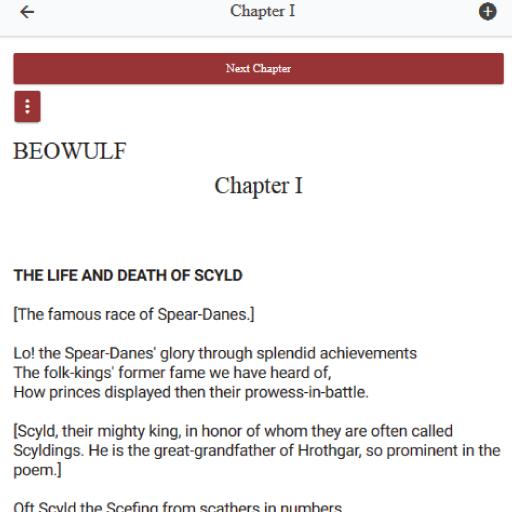 Chapter I

Next Chapter

BEOWULF

Chapter I

THE LIFE AND DEATH OF SCYLD

[The famous race of Spear-Danes.]

Lo! the Spear-Danes' glory through splendid achievements
The folk-kings' former fame we have heard of,
How princes displayed then their prowess-in-battle.

[Scyld, their mighty king, in honor of whom they are often called Scyldings. He is the great-grandfather of Hrothgar, so prominent in the poem.]

Oft Scyld the Scefing from scathers in numbers